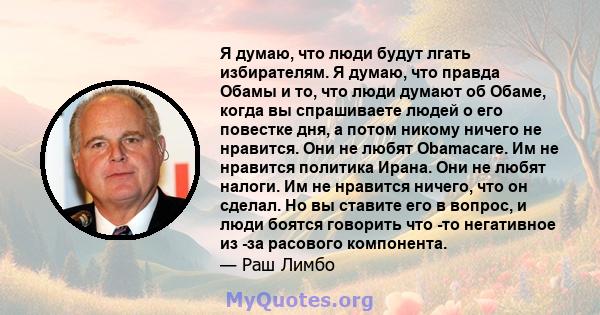 Я думаю, что люди будут лгать избирателям. Я думаю, что правда Обамы и то, что люди думают об Обаме, когда вы спрашиваете людей о его повестке дня, а потом никому ничего не нравится. Они не любят Obamacare. Им не нравится политика Ирана. Они не любят налоги. Им не нравится ничего, что он сделал. Но вы ставите его в вопрос, и люди боятся говорить что -то негативное из -за расового компонента.
— Раш Лимбо

MyQuotes.org